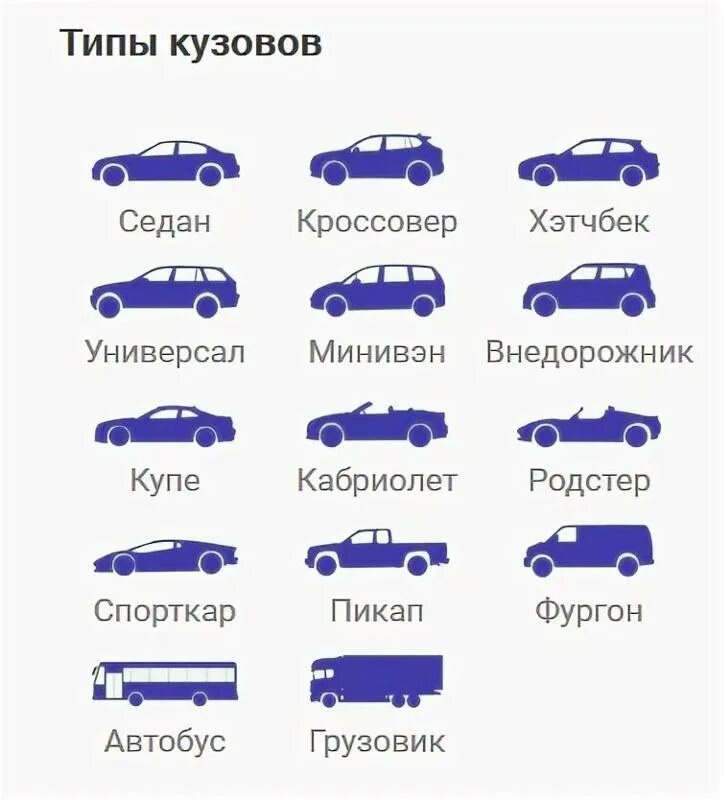 Типы кузовов

Седан
Кроссовер
Хэтчбек

Универсал
Минивэн
Внедорожник

Купе
Кабриолет
Родстер

Спорткар
Пикап
Фургон

Автобус
Грузовик